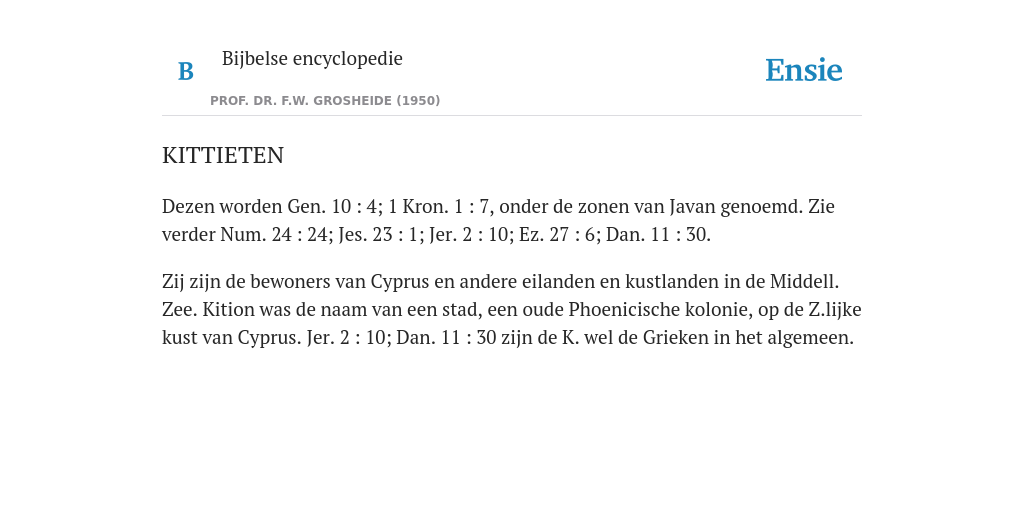 B

Bijbelse encyclopedie

PROF. DR. F.W. GROSHEIDE (1950)

Ensie

KITTIETEN

Dezen worden Gen. 10 : 4; 1 Kron. 1 : 7, onder de zonen van Javan genoemd. Zie verder Num. 24 : 24; Jes. 23 : 1; Jer. 2 : 10; Ez. 27 : 6; Dan. 11 : 30.

Zij zijn de bewoners van Cyprus en andere eilanden en kustlanden in de Middell. Zee. Kition was de naam van een stad, een oude Phoenicische kolonie, op de Z.lijke kust van Cyprus. Jer. 2 : 10; Dan. 11 : 30 zijn de K. wel de Grieken in het algemeen.